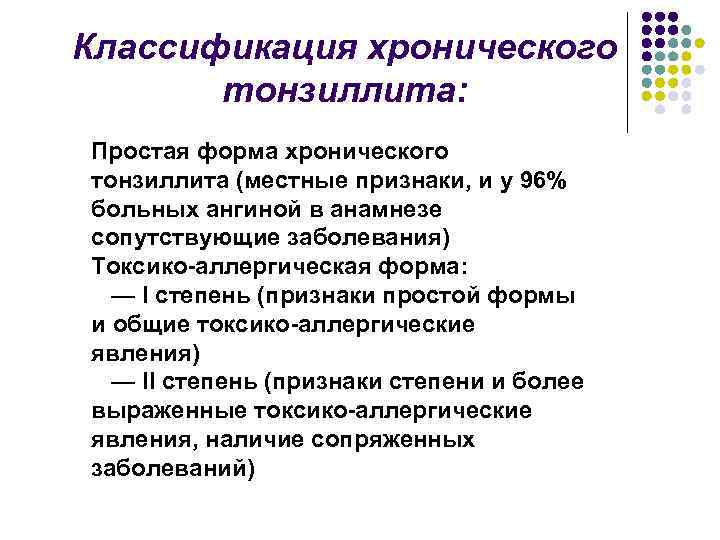 Классификация хронического тонзиллита:

Простая форма хронического тонзиллита (местные признаки, и у 96% больных ангиной в анамнезе сопутствующие заболевания)
Токсико-аллергическая форма:
— I степень (признаки простой формы и общие токсико-аллергические явления)
— II степень (признаки степени и более выраженные токсико-аллергические явления, наличие сопряженных заболеваний)